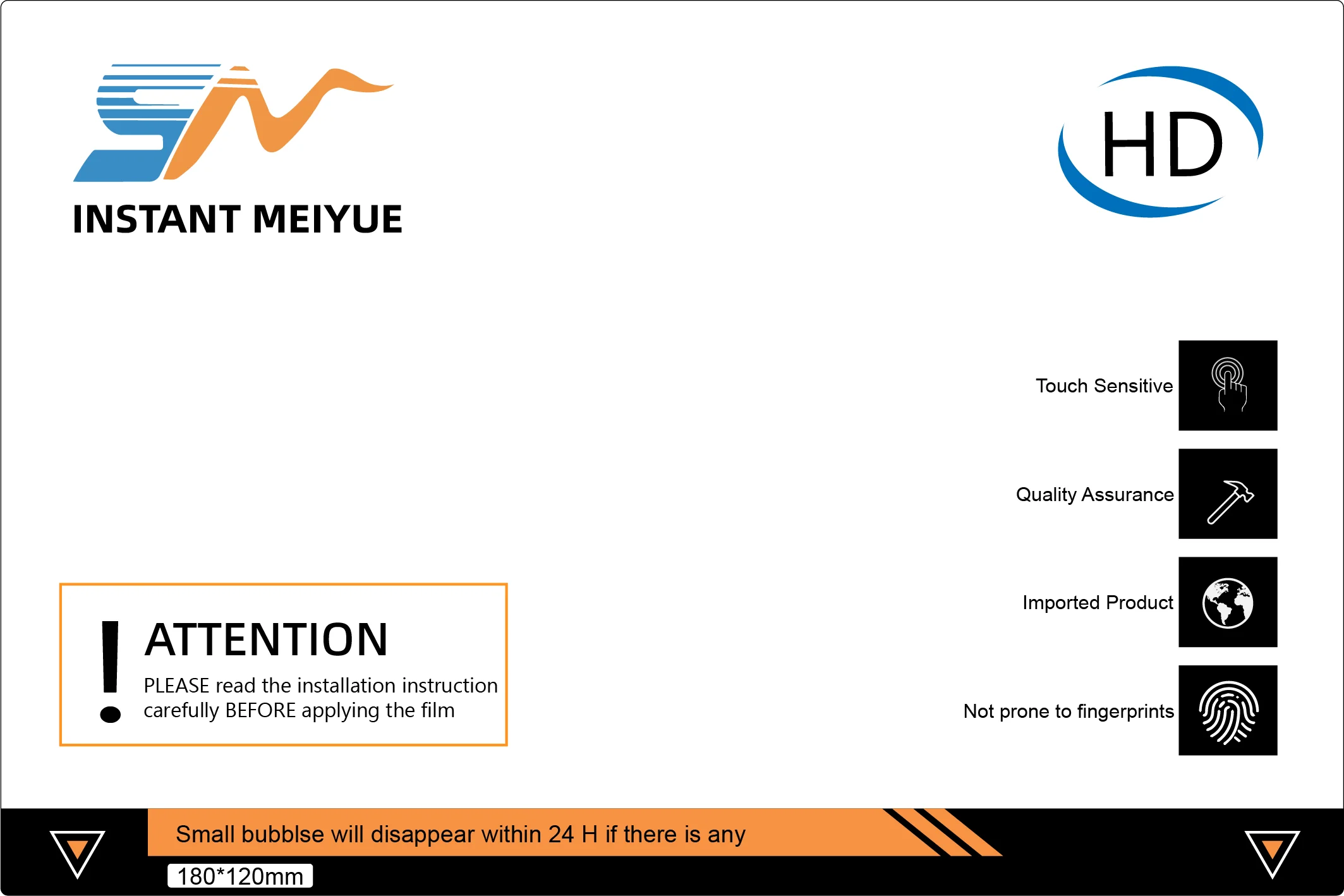 INSTANT MEIYUE

HD

Touch Sensitive

Quality Assurance

Imported Product

Not prone to fingerprints

!
ATTENTION
PLEASE read the installation instruction carefully BEFORE applying the film

Small bubblse will disappear within 24 H if there is any

180*120mm